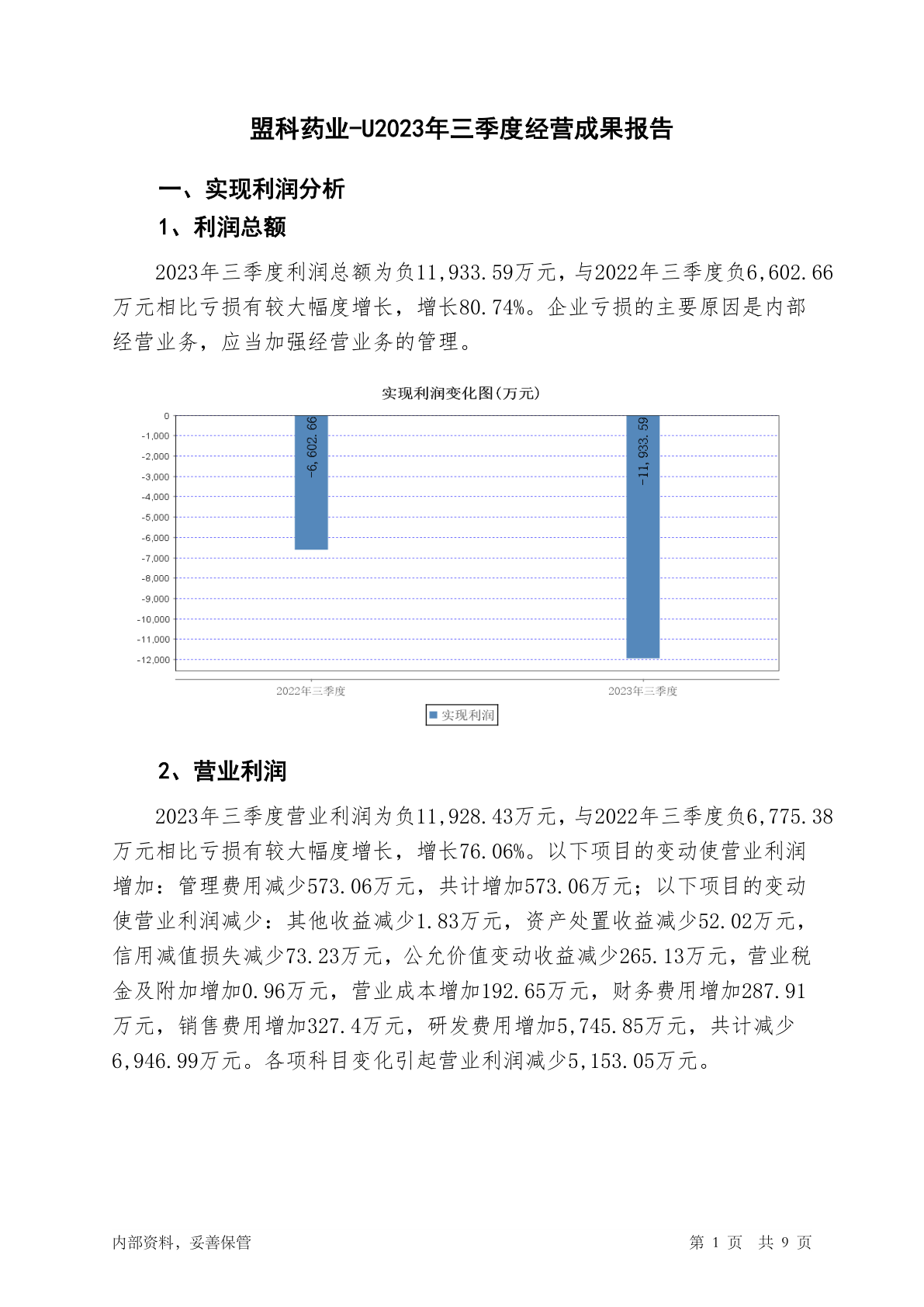 盟科药业-U2023年三季度经营成果报告

一、实现利润分析

1、利润总额

2023年三季度利润总额为负11,933.59万元，与2022年三季度负6,602.66万元相比亏损有较大幅度增长，增长80.74%。企业亏损的主要原因是内部经营业务，应当加强经营业务的管理。

实现利润变化图(万元)

0
-1,000
-2,000
-3,000
-4,000
-5,000
-6,000
-7,000
-8,000
-9,000
-10,000
-11,000
-12,000

-6,602.66
-11,933.59

2022年三季度
2023年三季度

实现利润

2、营业利润

2023年三季度营业利润为负11,928.43万元，与2022年三季度负6,775.38万元相比亏损有较大幅度增长，增长76.06%。以下项目的变动使营业利润增加：管理费用减少573.06万元，共计增加573.06万元；以下项目的变动使营业利润减少：其他收益减少1.83万元，资产处置收益减少52.02万元，信用减值损失减少73.23万元，公允价值变动收益减少265.13万元，营业税金及附加增加0.96万元，营业成本增加192.65万元，财务费用增加287.91万元，销售费用增加327.4万元，研发费用增加5,745.85万元，共计减少6,946.99万元。各项科目变化引起营业利润减少5,153.05万元。

内部资料，妥善保管

第 1 页 共 9 页